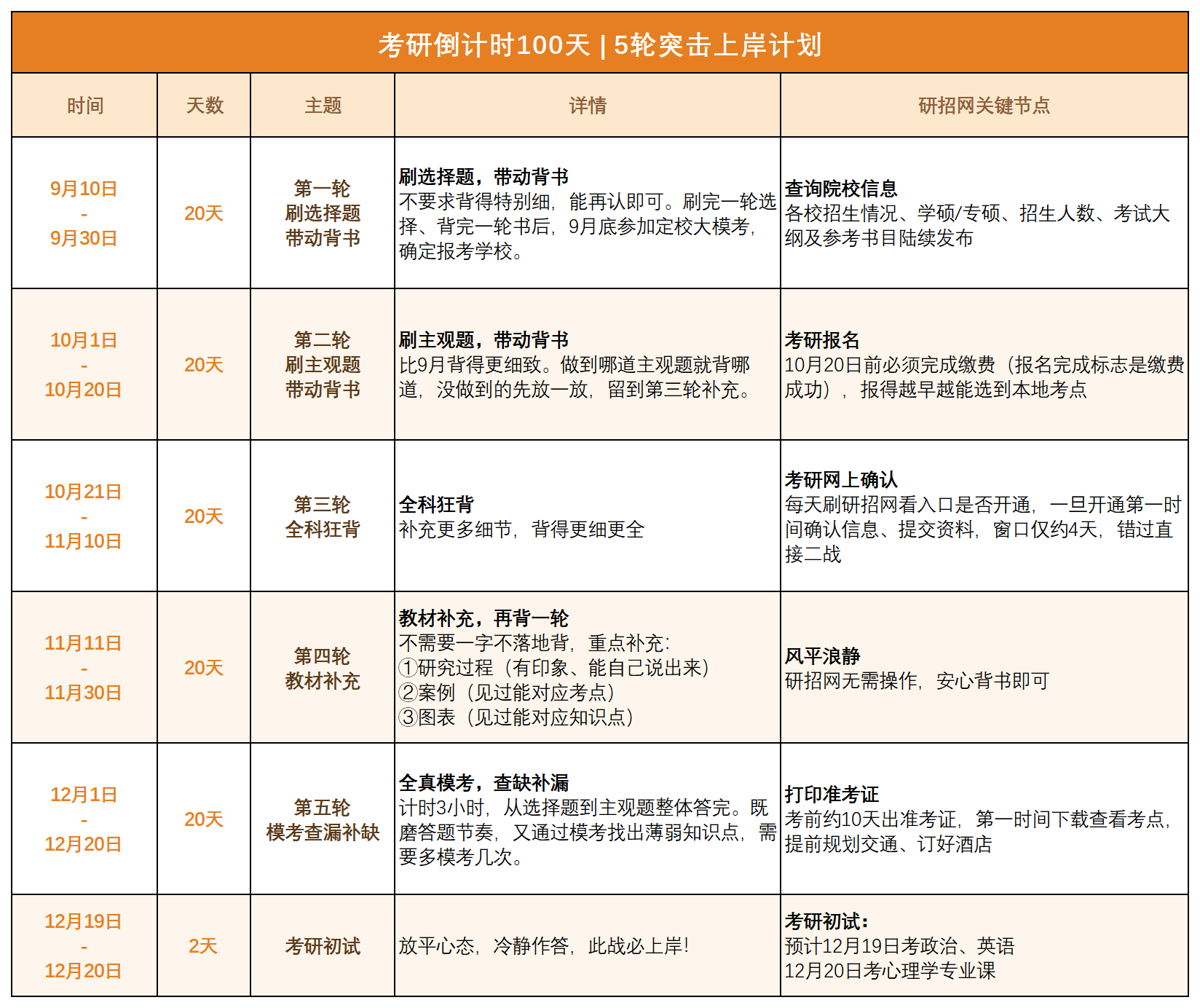 考研倒计时100天 | 5轮突击上岸计划

| 时间 | 天数 | 主题 | 详情 | 研招网关键节点 |
|---|---|---|---|---|
| 9月10日 - 9月30日 | 20天 | 第一轮 刷选择题 带动背书 | 刷选择题，带动背书 不要求背得特别细，能再认即可。刷完一轮选择、背完一轮书后，9月底参加定校大模考，确定报考学校。 | 查询院校信息 各校招生情况、学硕/专硕、招生人数、考试大纲及参考书目陆续发布 |
| 10月1日 - 10月20日 | 20天 | 第二轮 刷主观题 带动背书 | 刷主观题，带动背书 比9月背得更细致。做到哪道主观题就背哪道，没做到的先放一放，留到第三轮补充。 | 考研报名 10月20日前必须完成缴费（报名完成标志是缴费成功），报得越早越能选到本地考点 |
| 10月21日 - 11月10日 | 20天 | 第三轮 全科狂背 | 全科狂背 补充更多细节，背得更细更全 | 考研网上确认 每天刷研招网看入口是否开通，一旦开通第一时间确认信息、提交资料，窗口仅约4天，错过直接二战 |
| 11月11日 - 11月30日 | 20天 | 第四轮 教材补充 | 教材补充，再背一轮 不需要一字不落地背，重点补充: ①研究过程（有印象、能自己说出来） ②案例（见过能对应考点） ③图表（见过能对应知识点） | 风平浪静 研招网无需操作，安心背书即可 |
| 12月1日 - 12月20日 | 20天 | 第五轮 模考查漏补缺 | 全真模考，查缺补漏 计时3小时，从选择题到主观题整体答完。既磨答题节奏，又通过模考找出薄弱知识点，需要多模考几次。 | 打印准考证 考前约10天出准考证，第一时间下载查看考点，提前规划交通、订好酒店 |
| 12月19日 - 12月20日 | 2天 | 考研初试 | 放平心态，冷静作答，此战必上岸! | 考研初试: 预计12月19日考政治、英语 12月20日考心理学专业课 |